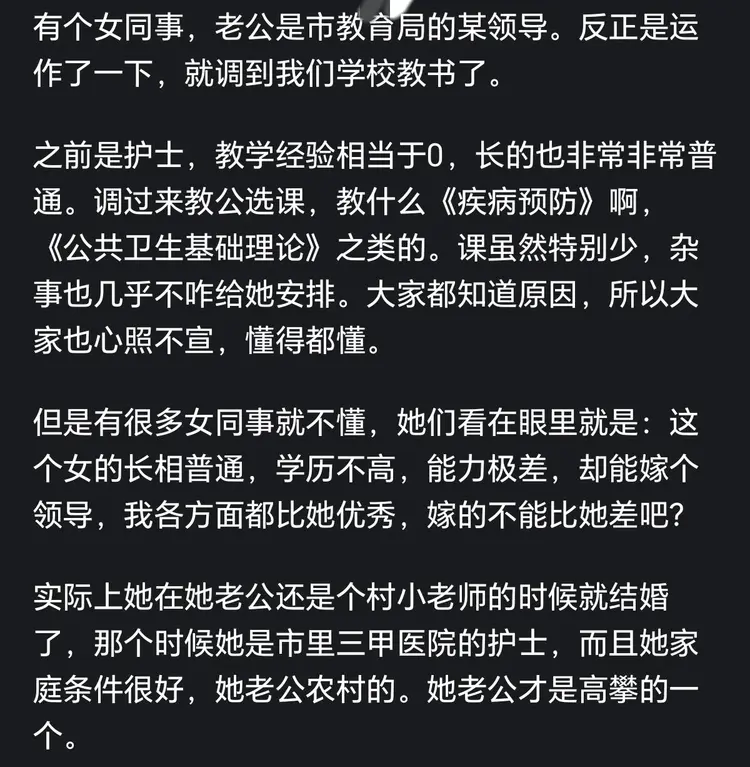 有个女同事，老公是市教育局的某领导。反正是运作了一下，就调到我们学校教书了。

之前是护士，教学经验相当于0，长的也非常非常普通。调过来教公选课，教什么《疾病预防》啊，《公共卫生基础理论》之类的。课虽然特别少，杂事也几乎不咋给她安排。大家都知道原因，所以大家也心照不宣，懂得都懂。

但是有很多女同事就不懂，她们看在眼里就是：这个女的长相普通，学历不高，能力极差，却能嫁个领导，我各方面都比她优秀，嫁的不能比她差吧？

实际上她在她老公还是个村小老师的时候就结婚了，那个时候她是市里三甲医院的护士，而且她家庭条件很好，她老公农村的。她老公才是高攀的一个。